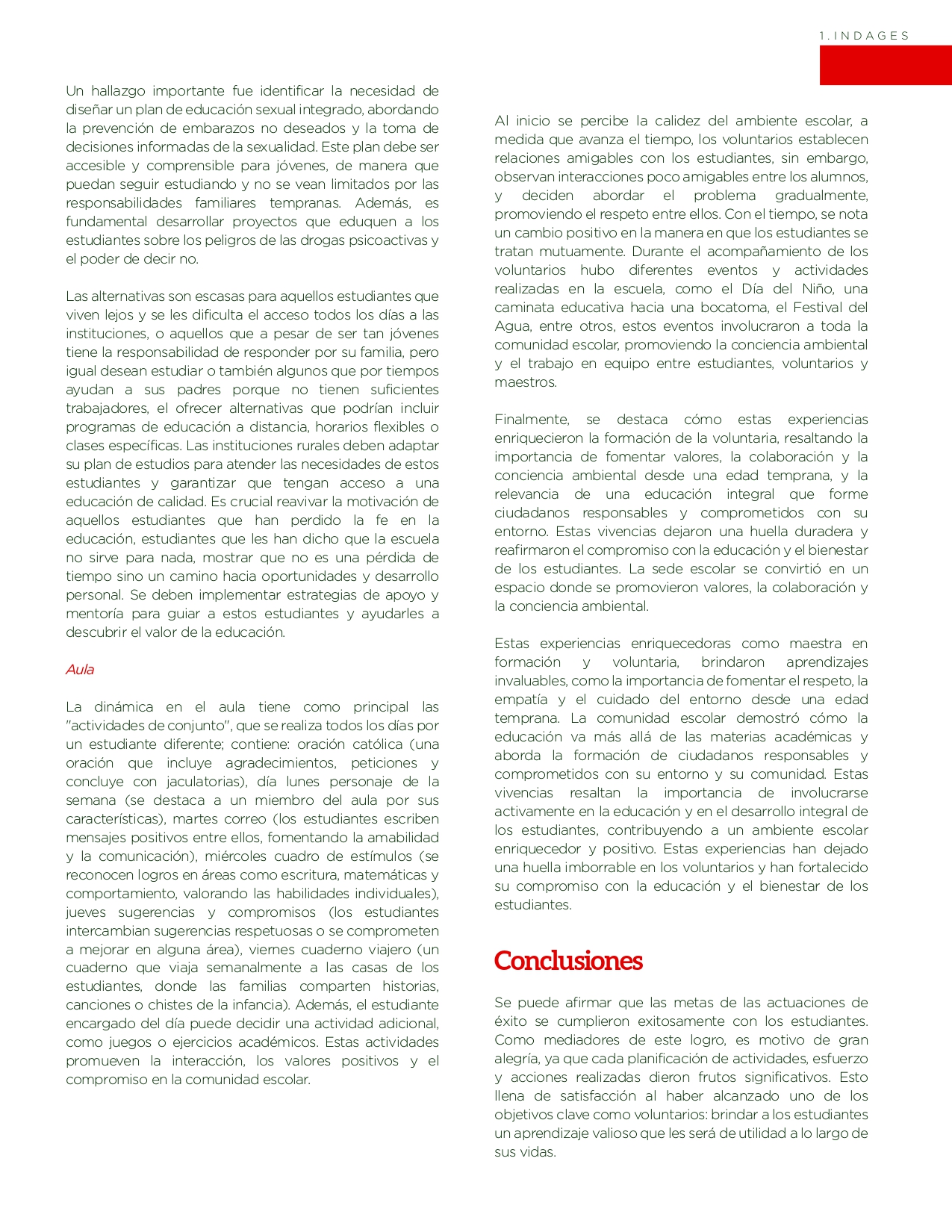 1. INDAGES

Un hallazgo importante fue identificar la necesidad de diseñar un plan de educación sexual integrado, abordando la prevención de embarazos no deseados y la toma de decisiones informadas de la sexualidad. Este plan debe ser accesible y comprensible para jóvenes, de manera que puedan seguir estudiando y no se vean limitados por las responsabilidades familiares tempranas. Además, es fundamental desarrollar proyectos que eduquen a los estudiantes sobre los peligros de las drogas psicoactivas y el poder de decir no.

Las alternativas son escasas para aquellos estudiantes que viven lejos y se les dificulta el acceso todos los días a las instituciones, o aquellos que a pesar de ser tan jóvenes tiene la responsabilidad de responder por su familia, pero igual desean estudiar o también algunos que por tiempos ayudan a sus padres porque no tienen suficientes trabajadores, el ofrecer alternativas que podrían incluir programas de educación a distancia, horarios flexibles o clases específicas. Las instituciones rurales deben adaptar su plan de estudios para atender las necesidades de estos estudiantes y garantizar que tengan acceso a una educación de calidad. Es crucial reavivar la motivación de aquellos estudiantes que han perdido la fe en la educación, estudiantes que les han dicho que la escuela no sirve para nada, mostrar que no es una pérdida de tiempo sino un camino hacia oportunidades y desarrollo personal. Se deben implementar estrategias de apoyo y mentoría para guiar a estos estudiantes y ayudarles a descubrir el valor de la educación.

Aula

La dinámica en el aula tiene como principal las "actividades de conjunto", que se realiza todos los días por un estudiante diferente; contiene: oración católica (una oración que incluye agradecimientos, peticiones y concluye con jaculatorias), día lunes personaje de la semana (se destaca a un miembro del aula por sus características), martes correo (los estudiantes escriben mensajes positivos entre ellos, fomentando la amabilidad y la comunicación), miércoles cuadro de estímulos (se reconocen logros en áreas como escritura, matemáticas y comportamiento, valorando las habilidades individuales), jueves sugerencias y compromisos (los estudiantes intercambian sugerencias respetuosas o se comprometen a mejorar en alguna área), viernes cuaderno viajero (un cuaderno que viaja semanalmente a las casas de los estudiantes, donde las familias comparten historias, canciones o chistes de la infancia). Además, el estudiante encargado del día puede decidir una actividad adicional, como juegos o ejercicios académicos. Estas actividades promueven la interacción, los valores positivos y el compromiso en la comunidad escolar.

Al inicio se percibe la calidez del ambiente escolar, a medida que avanza el tiempo, los voluntarios establecen relaciones amigables con los estudiantes, sin embargo, observan interacciones poco amigables entre los alumnos, y deciden abordar el problema gradualmente, promoviendo el respeto entre ellos. Con el tiempo, se nota un cambio positivo en la manera en que los estudiantes se tratan mutuamente. Durante el acompañamiento de los voluntarios hubo diferentes eventos y actividades realizadas en la escuela, como el Día del Niño, una caminata educativa hacia una bocatoma, el Festival del Agua, entre otros, estos eventos involucraron a toda la comunidad escolar, promoviendo la conciencia ambiental y el trabajo en equipo entre estudiantes, voluntarios y maestros.

Finalmente, se destaca cómo estas experiencias enriquecieron la formación de la voluntaria, resaltando la importancia de fomentar valores, la colaboración y la conciencia ambiental desde una edad temprana, y la relevancia de una educación integral que forme ciudadanos responsables y comprometidos con su entorno. Estas vivencias dejaron una huella duradera y reafirmaron el compromiso con la educación y el bienestar de los estudiantes. La sede escolar se convirtió en un espacio donde se promovieron valores, la colaboración y la conciencia ambiental.

Estas experiencias enriquecedoras como maestra en formación y voluntaria, brindaron aprendizajes invaluables, como la importancia de fomentar el respeto, la empatía y el cuidado del entorno desde una edad temprana. La comunidad escolar demostró cómo la educación va más allá de las materias académicas y aborda la formación de ciudadanos responsables y comprometidos con su entorno y su comunidad. Estas vivencias resaltan la importancia de involucrarse activamente en la educación y en el desarrollo integral de los estudiantes, contribuyendo a un ambiente escolar enriquecedor y positivo. Estas experiencias han dejado una huella imborrable en los voluntarios y han fortalecido su compromiso con la educación y el bienestar de los estudiantes.

Conclusiones

Se puede afirmar que las metas de las actuaciones de éxito se cumplieron exitosamente con los estudiantes. Como mediadores de este logro, es motivo de gran alegría, ya que cada planificación de actividades, esfuerzo y acciones realizadas dieron frutos significativos. Esto llena de satisfacción al haber alcanzado uno de los objetivos clave como voluntarios: brindar a los estudiantes un aprendizaje valioso que les será de utilidad a lo largo de sus vidas.